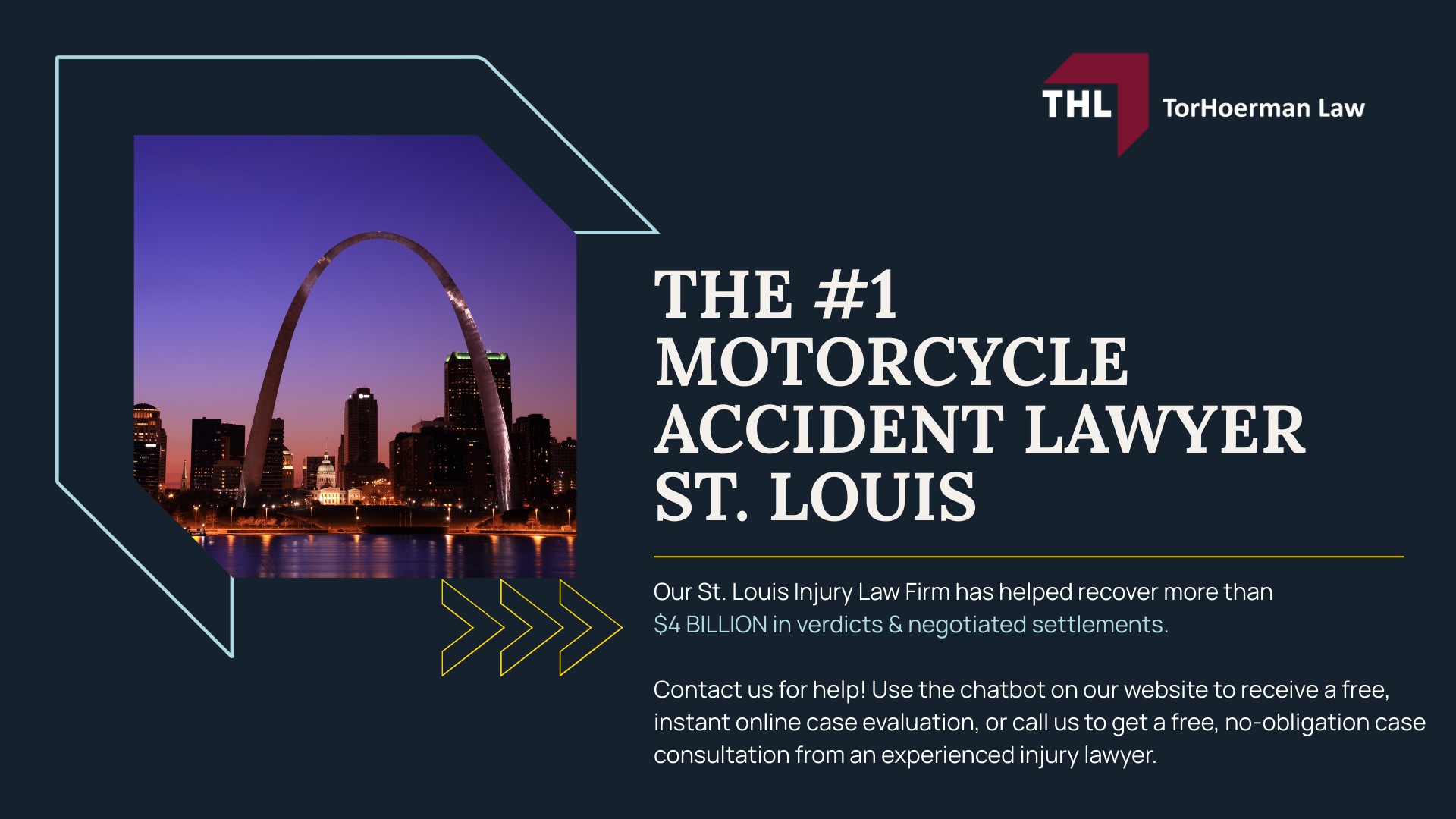 THL TorHoerman Law

THE #1 MOTORCYCLE ACCIDENT LAWYER ST. LOUIS

Our St. Louis Injury Law Firm has helped recover more than $4 BILLION in verdicts & negotiated settlements.

Contact us for help! Use the chatbot on our website to receive a free, instant online case evaluation, or call us to get a free, no-obligation case consultation from an experienced injury lawyer.